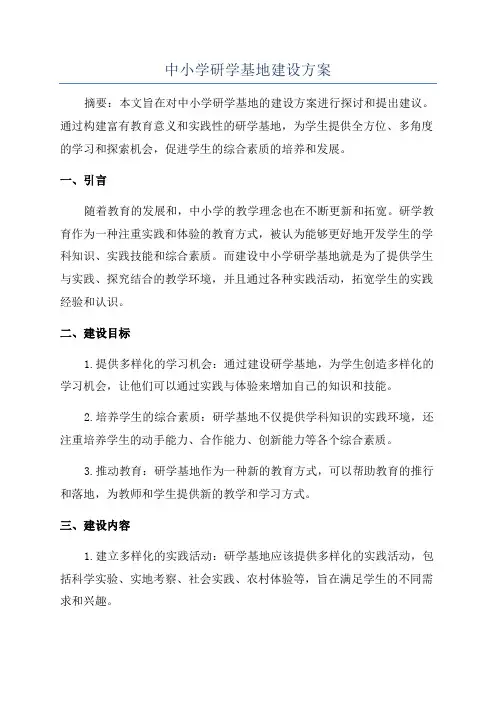 中小学研学基地建设方案

摘要：本文旨在对中小学研学基地的建设方案进行探讨和提出建议。通过构建富有教育意义和实践性的研学基地，为学生提供全方位、多角度的学习和探索机会，促进学生的综合素质的培养和发展。

一、引言

随着教育的发展和，中小学的教学理念也在不断更新和拓宽。研学教育作为一种注重实践和体验的教育方式，被认为能够更好地开发学生的学科知识、实践技能和综合素质。而建设中小学研学基地就是为了提供学生与实践、探究结合的教学环境，并且通过各种实践活动，拓宽学生的实践经验和认识。

二、建设目标

1.提供多样化的学习机会：通过建设研学基地，为学生创造多样化的学习机会，让他们可以通过实践与体验来增加自己的知识和技能。

2.培养学生的综合素质：研学基地不仅提供学科知识的实践环境，还注重培养学生的动手能力、合作能力、创新能力等各个综合素质。

3.推动教育：研学基地作为一种新的教育方式，可以帮助教育的推行和落地，为教师和学生提供新的教学和学习方式。

三、建设内容

1.建立多样化的实践活动：研学基地应该提供多样化的实践活动，包括科学实验、实地考察、社会实践、农村体验等，旨在满足学生的不同需求和兴趣。